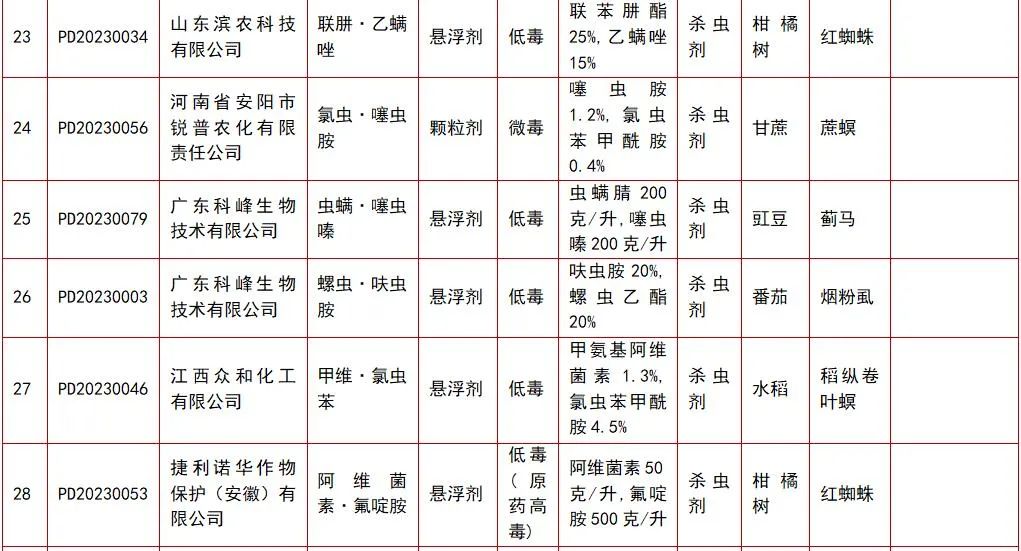 | 23 | PD20230034 | 山东滨农科技有限公司 | 联肼·乙螨唑 | 悬浮剂 | 低毒 | 联苯肼酯25%,乙螨唑15% | 杀虫剂 | 柑橘树 | 红蜘蛛 |  |
|---|---|---|---|---|---|---|---|---|---|---|
| 24 | PD20230056 | 河南省安阳市锐普农化有限责任公司 | 氯虫·噻虫胺 | 颗粒剂 | 微毒 | 噻虫胺1.2%,氯虫苯甲酰胺0.4% | 杀虫剂 | 甘蔗 | 蔗螟 |  |
| 25 | PD20230079 | 广东科峰生物技术有限公司 | 虫螨·噻虫嗪 | 悬浮剂 | 低毒 | 虫螨腈200克/升,噻虫嗪200克/升 | 杀虫剂 | 豇豆 | 蓟马 |  |
| 26 | PD20230003 | 广东科峰生物技术有限公司 | 螺虫·呋虫胺 | 悬浮剂 | 低毒 | 呋虫胺20%,螺虫乙酯20% | 杀虫剂 | 番茄 | 烟粉虱 |  |
| 27 | PD20230046 | 江西众和化工有限公司 | 甲维·氯虫苯 | 悬浮剂 | 低毒 | 甲氨基阿维菌素1.3%,氯虫苯甲酰胺4.5% | 杀虫剂 | 水稻 | 稻纵卷叶螟 |  |
| 28 | PD20230053 | 捷利诺华作物保护(安徽)有限公司 | 阿维菌素·氟啶胺 | 悬浮剂 | 低毒(原药高毒) | 阿维菌素50克/升,氟啶胺500克/升 | 杀虫剂 | 柑橘树 | 红蜘蛛 |  |